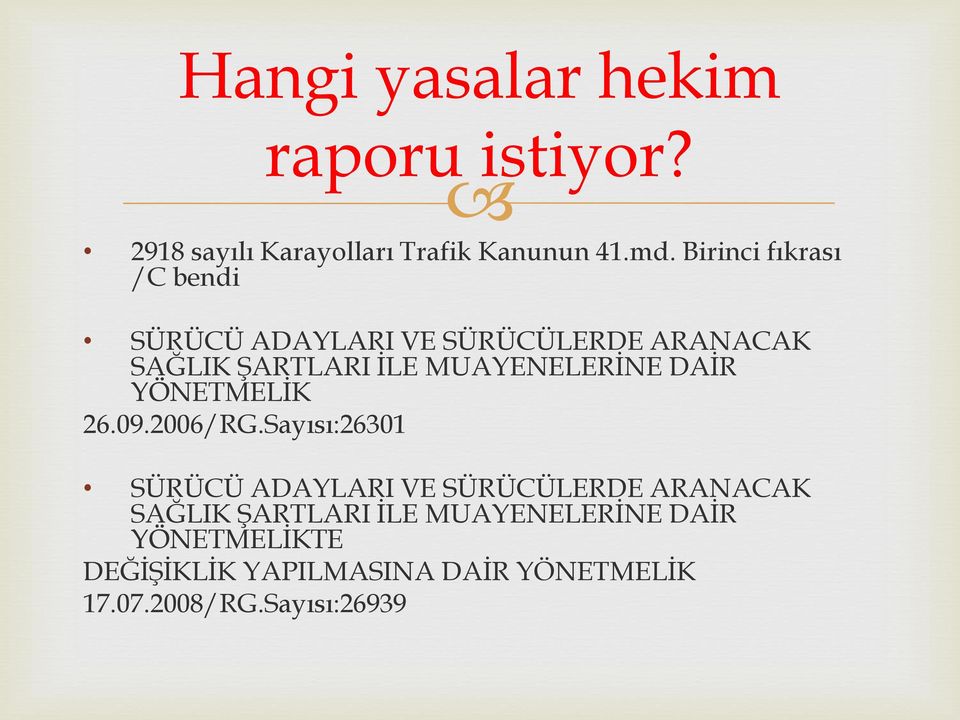 Hangi yasalar hekim raporu istiyor?

• 2918 sayılı Karayolları Trafik Kanunun 41.md. Birinci fıkrası /C bendi

• SÜRÜCÜ ADAYLARI VE SÜRÜCÜLERDE ARANACAK SAĞLIK ŞARTLARI İLE MUAYENELERİNE DAİR YÖNETMELİK
26.09.2006/RG.Sayısı:26301

• SÜRÜCÜ ADAYLARI VE SÜRÜCÜLERDE ARANACAK SAĞLIK ŞARTLARI İLE MUAYENELERİNE DAİR YÖNETMELİKTE
DEĞİŞİKLİK YAPILMASINA DAİR YÖNETMELİK
17.07.2008/RG.Sayısı:26939